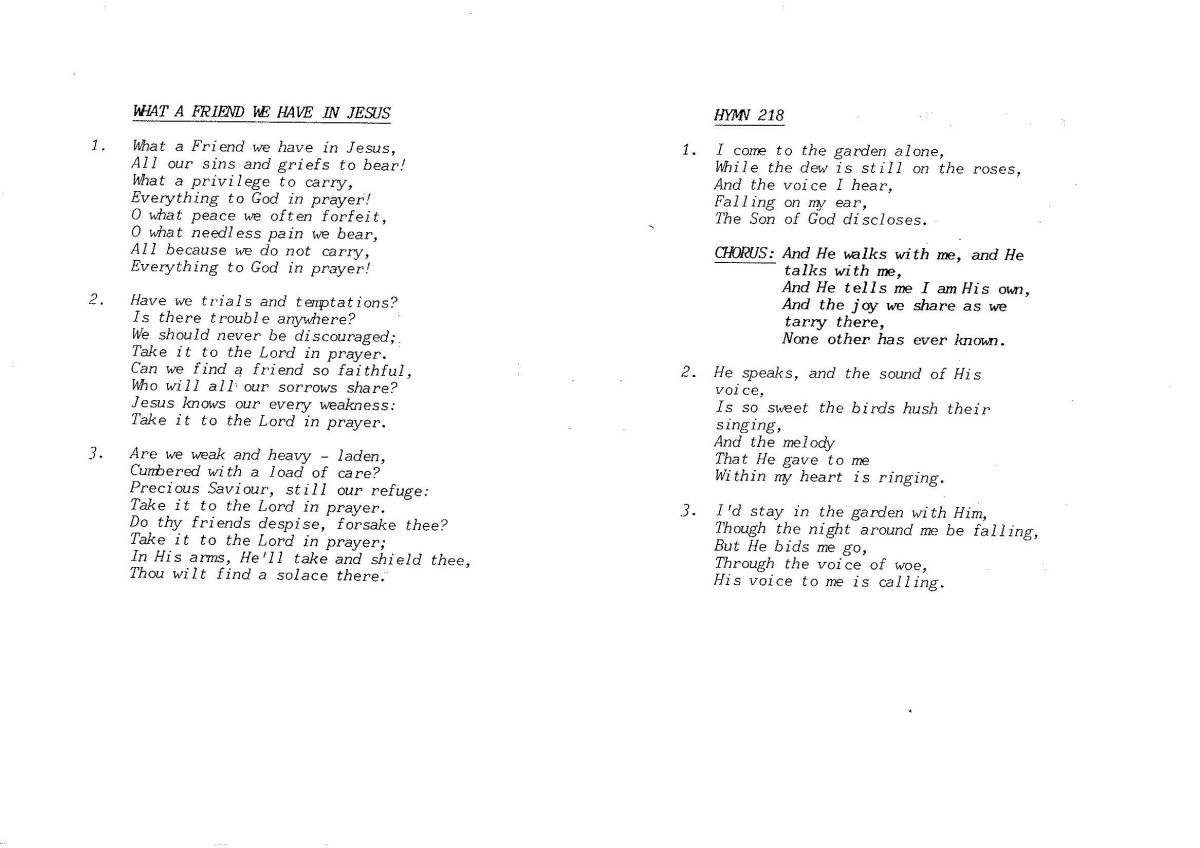 WHAT A FRIEND WE HAVE IN JESUS

1. What a Friend we have in Jesus,
All our sins and griefs to bear!
What a privilege to carry,
Everything to God in prayer!
O what peace we often forfeit,
O what needless pain we bear,
All because we do not carry,
Everything to God in prayer!

2. Have we trials and temptations?
Is there trouble anywhere?
We should never be discouraged;
Take it to the Lord in prayer.
Can we find a friend so faithful,
Who will all our sorrows share?
Jesus knows our every weakness:
Take it to the Lord in prayer.

3. Are we weak and heavy - laden,
Cumbered with a load of care?
Precious Saviour, still our refuge:
Take it to the Lord in prayer.
Do thy friends despise, forsake thee?
Take it to the Lord in prayer;
In His arms, He'll take and shield thee,
Thou wilt find a solace there.

HYMN 218

1. I come to the garden alone,
While the dew is still on the roses,
And the voice I hear,
Falling on my ear,
The Son of God discloses.

CHORUS: And He walks with me, and He talks with me,
And He tells me I am His own,
And the joy we share as we tarry there,
None other has ever known.

2. He speaks, and the sound of His voice,
Is so sweet the birds hush their singing,
And the melody
That He gave to me
Within my heart is ringing.

3. I'd stay in the garden with Him,
Though the night around me be falling,
But He bids me go,
Through the voice of woe,
His voice to me is calling.